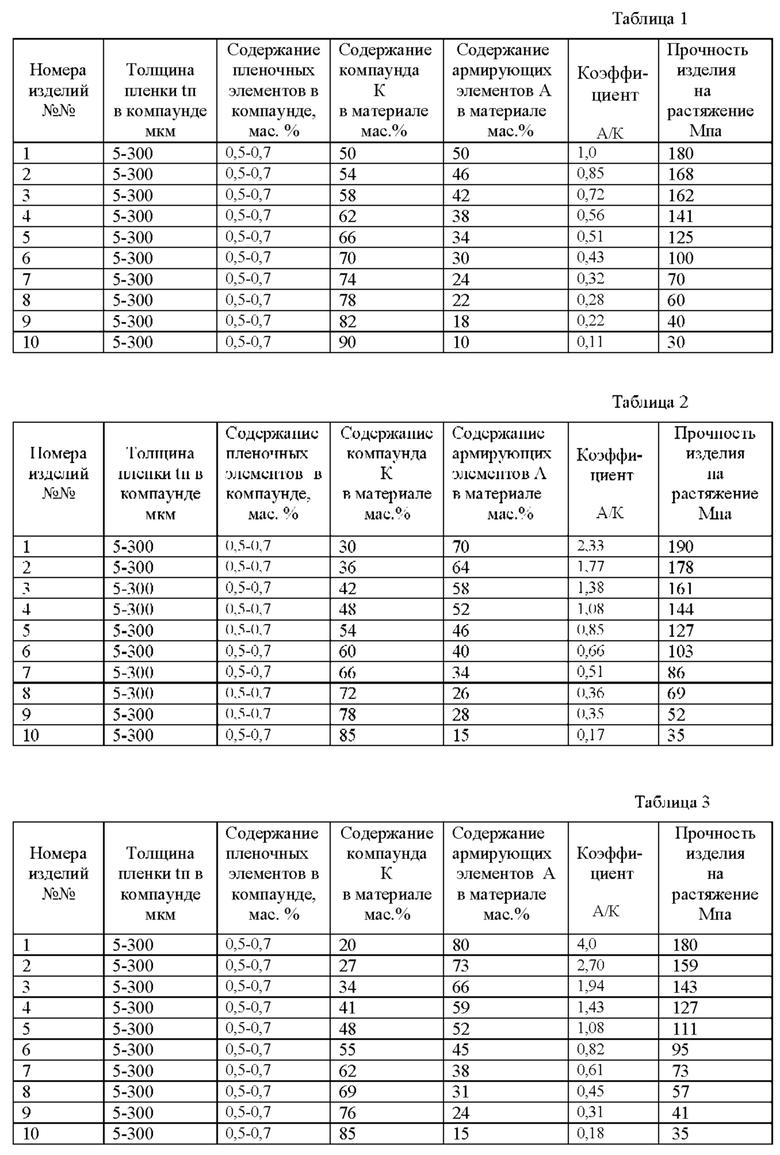 Таблица 1

| Номера изделий №№ | Толщина пленки tп в компаунде мкм | Содержание пленочных элементов в компаунде, мас. % | Содержание компаунда К в материале мас.% | Содержание армирующих элементов А в материале мас.% | Коэффициент А/К | Прочность изделия на растяжение Мпа |
|---|---|---|---|---|---|---|
| 1 | 5-300 | 0,5-0,7 | 50 | 50 | 1,0 | 180 |
| 2 | 5-300 | 0,5-0,7 | 54 | 46 | 0,85 | 168 |
| 3 | 5-300 | 0,5-0,7 | 58 | 42 | 0,72 | 162 |
| 4 | 5-300 | 0,5-0,7 | 62 | 38 | 0,56 | 141 |
| 5 | 5-300 | 0,5-0,7 | 66 | 34 | 0,51 | 125 |
| 6 | 5-300 | 0,5-0,7 | 70 | 30 | 0,43 | 100 |
| 7 | 5-300 | 0,5-0,7 | 74 | 24 | 0,32 | 70 |
| 8 | 5-300 | 0,5-0,7 | 78 | 22 | 0,28 | 60 |
| 9 | 5-300 | 0,5-0,7 | 82 | 18 | 0,22 | 40 |
| 10 | 5-300 | 0,5-0,7 | 90 | 10 | 0,11 | 30 |

Таблица 2

| Номера изделий №№ | Толщина пленки tп в компаунде мкм | Содержание пленочных элементов в компаунде, мас. % | Содержание компаунда К в материале мас.% | Содержание армирующих элементов А в материале мас.% | Коэффициент А/К | Прочность изделия на растяжение Мпа |
|---|---|---|---|---|---|---|
| 1 | 5-300 | 0,5-0,7 | 30 | 70 | 2,33 | 190 |
| 2 | 5-300 | 0,5-0,7 | 36 | 64 | 1,77 | 178 |
| 3 | 5-300 | 0,5-0,7 | 42 | 58 | 1,38 | 161 |
| 4 | 5-300 | 0,5-0,7 | 48 | 52 | 1,08 | 144 |
| 5 | 5-300 | 0,5-0,7 | 54 | 46 | 0,85 | 127 |
| 6 | 5-300 | 0,5-0,7 | 60 | 40 | 0,66 | 103 |
| 7 | 5-300 | 0,5-0,7 | 66 | 34 | 0,51 | 86 |
| 8 | 5-300 | 0,5-0,7 | 72 | 26 | 0,36 | 69 |
| 9 | 5-300 | 0,5-0,7 | 78 | 28 | 0,35 | 52 |
| 10 | 5-300 | 0,5-0,7 | 85 | 15 | 0,17 | 35 |

Таблица 3

| Номера изделий №№ | Толщина пленки tп в компаунде мкм | Содержание пленочных элементов в компаунде, мас. % | Содержание компаунда К в материале мас.% | Содержание армирующих элементов А в материале мас.% | Коэффициент А/К | Прочность изделия на растяжение Мпа |
|---|---|---|---|---|---|---|
| 1 | 5-300 | 0,5-0,7 | 20 | 80 | 4,0 | 180 |
| 2 | 5-300 | 0,5-0,7 | 27 | 73 | 2,70 | 159 |
| 3 | 5-300 | 0,5-0,7 | 34 | 66 | 1,94 | 143 |
| 4 | 5-300 | 0,5-0,7 | 41 | 59 | 1,43 | 127 |
| 5 | 5-300 | 0,5-0,7 | 48 | 52 | 1,08 | 111 |
| 6 | 5-300 | 0,5-0,7 | 55 | 45 | 0,82 | 95 |
| 7 | 5-300 | 0,5-0,7 | 62 | 38 | 0,61 | 73 |
| 8 | 5-300 | 0,5-0,7 | 69 | 31 | 0,45 | 57 |
| 9 | 5-300 | 0,5-0,7 | 76 | 24 | 0,31 | 41 |
| 10 | 5-300 | 0,5-0,7 | 85 | 15 | 0,18 | 35 |